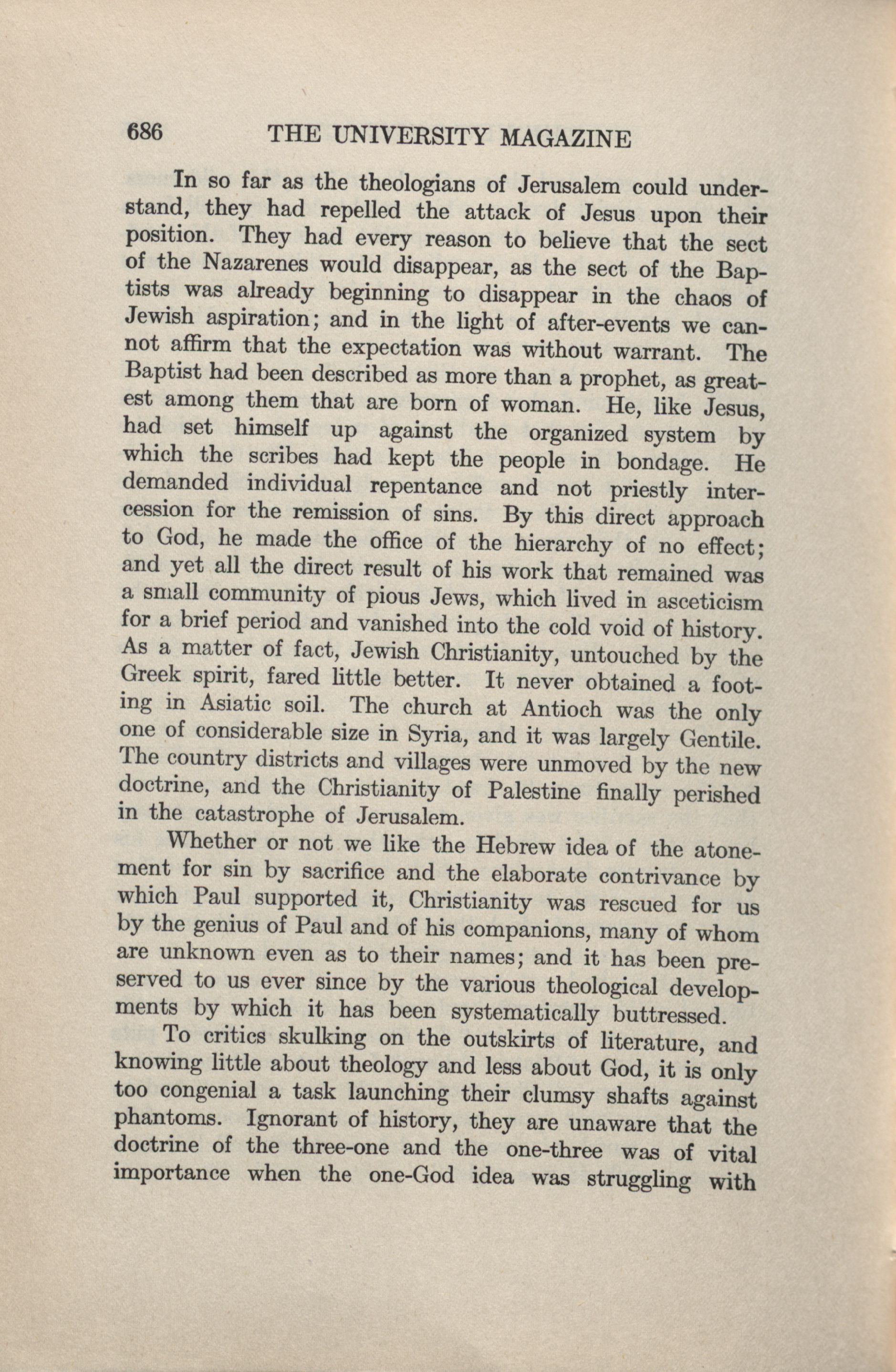 686 THE UNIVERSITY MAGAZINE

In so far as the theologians of Jerusalem could understand, they had repelled the attack of Jesus upon their position. They had every reason to believe that the sect of the Nazarenes would disappear, as the sect of the Baptists was already beginning to disappear in the chaos of Jewish aspiration; and in the light of after-events we cannot affirm that the expectation was without warrant. The Baptist had been described as more than a prophet, as greatest among them that are born of woman. He, like Jesus, had set himself up against the organized system by which the scribes had kept the people in bondage. He demanded individual repentance and not priestly intercession for the remission of sins. By this direct approach to God, he made the office of the hierarchy of no effect; and yet all the direct result of his work that remained was a small community of pious Jews, which lived in asceticism for a brief period and vanished into the cold void of history. As a matter of fact, Jewish Christianity, untouched by the Greek spirit, fared little better. It never obtained a footing in Asiatic soil. The church at Antioch was the only one of considerable size in Syria, and it was largely Gentile. The country districts and villages were unmoved by the new doctrine, and the Christianity of Palestine finally perished in the catastrophe of Jerusalem.

Whether or not we like the Hebrew idea of the atonement for sin by sacrifice and the elaborate contrivance by which Paul supported it, Christianity was rescued for us by the genius of Paul and of his companions, many of whom are unknown even as to their names; and it has been preserved to us ever since by the various theological developments by which it has been systematically buttressed.

To critics skulking on the outskirts of literature, and knowing little about theology and less about God, it is only too congenial a task launching their clumsy shafts against phantoms. Ignorant of history, they are unaware that the doctrine of the three-one and the one-three was of vital importance when the one-God idea was struggling with